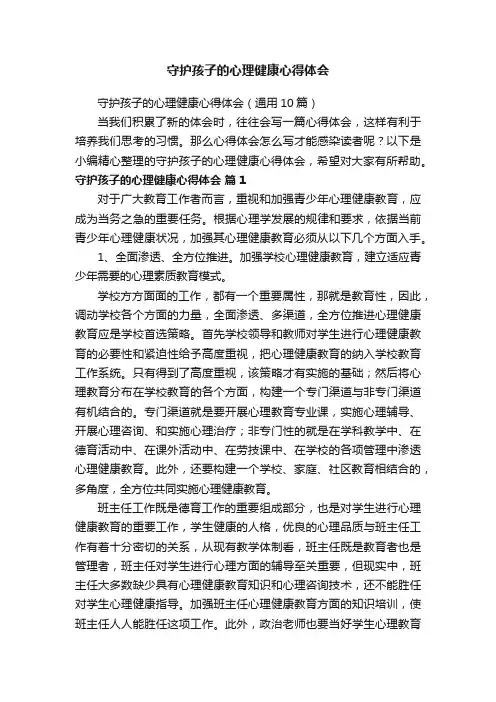 守护孩子的心理健康心得体会

守护孩子的心理健康心得体会（通用10篇）

当我们积累了新的体会时，往往会写一篇心得体会，这样有利于培养我们思考的习惯。那么心得体会怎么写才能感染读者呢？以下是小编精心整理的守护孩子的心理健康心得体会，希望对大家有所帮助。

守护孩子的心理健康心得体会 篇1

对于广大教育工作者而言，重视和加强青少年心理健康教育，应成为当务之急的重要任务。根据心理学发展的规律和要求，依据当前青少年心理健康状况，加强其心理健康教育必须从以下几个方面入手。

1、全面渗透、全方位推进。加强学校心理健康教育，建立适应青少年需要的心理素质教育模式。

学校方方面面的工作，都有一个重要属性，那就是教育性，因此，调动学校各个方面的力量，全面渗透、多渠道，全方位推进心理健康教育应是学校首选策略。首先学校领导和教师对学生进行心理健康教育的必要性和紧迫性给予高度重视，把心理健康教育的纳入学校教育工作系统。只有得到了高度重视，该策略才有实施的基础；然后将心理教育分布在学校教育的各个方面，构建一个专门渠道与非专门渠道有机结合的。专门渠道就是要开展心理教育专业课，实施心理辅导、开展心理咨询、和实施心理治疗；非专门性的就是在学科教学中、在德育活动中、在课外活动中、在劳技课中、在学校的各项管理中渗透心理健康教育。此外，还要构建一个学校、家庭、社区教育相结合的，多角度，全方位共同实施心理健康教育。

班主任工作既是德育工作的重要组成部分，也是对学生进行心理健康教育的重要工作，学生健康的人格，优良的心理品质与班主任工作有着十分密切的关系，从现有教学体制看，班主任既是教育者也是管理者，班主任对学生进行心理方面的辅导至关重要，但现实中，班主任大多数缺少具有心理健康教育知识和心理咨询技术，还不能胜任对学生心理健康指导。加强班主任心理健康教育方面的知识培训，使班主任人人能胜任这项工作。此外，政治老师也要当好学生心理教育